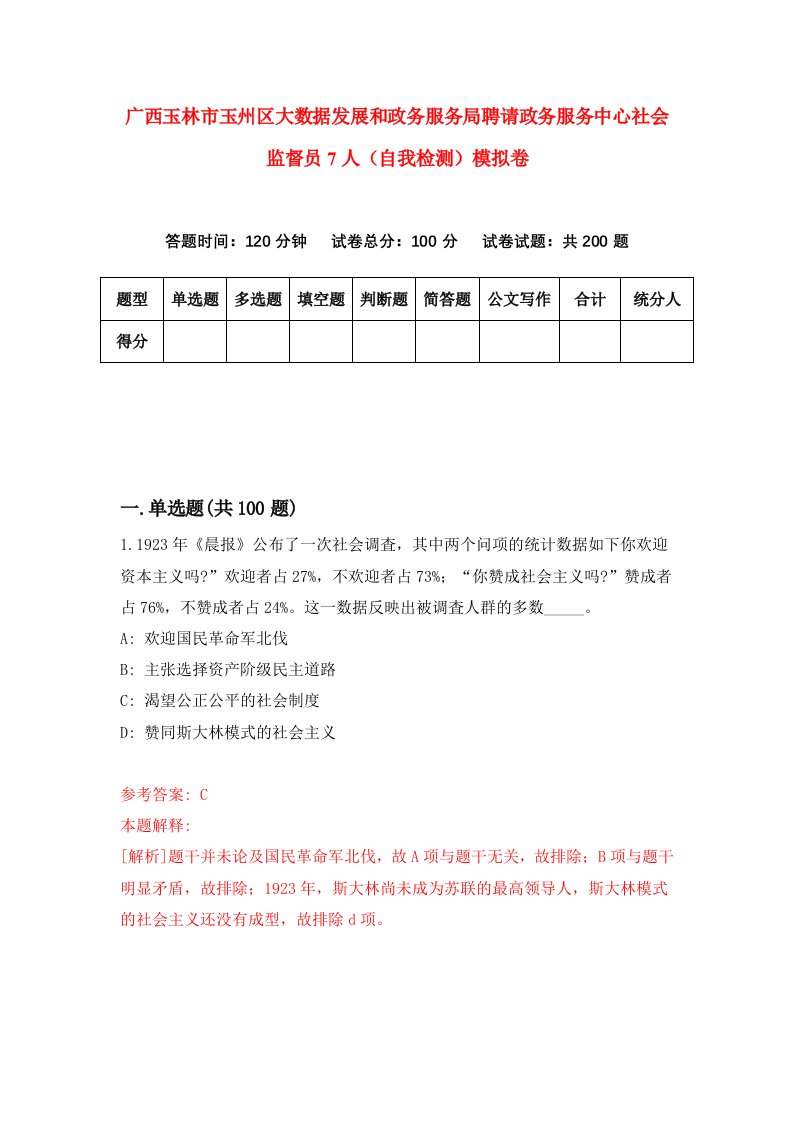 广西玉林市玉州区大数据发展和政务服务局聘请政务服务中心社会监督员7人（自我检测）模拟卷

答题时间：120分钟　试卷总分：100分　试卷试题：共200题

| 题型 | 单选题 | 多选题 | 填空题 | 判断题 | 简答题 | 公文写作 | 合计 | 统分人 |
|---|---|---|---|---|---|---|---|---|
| 得分 | | | | | | | | |

一.单选题(共100题)

1.1923年《晨报》公布了一次社会调查，其中两个问项的统计数据如下你欢迎资本主义吗?”欢迎者占27%，不欢迎者占73%；“你赞成社会主义吗?”赞成者占76%，不赞成者占24%。这一数据反映出被调查人群的多数_____。

A: 欢迎国民革命军北伐

B: 主张选择资产阶级民主道路

C: 渴望公正公平的社会制度

D: 赞同斯大林模式的社会主义

参考答案: C

本题解释:

[解析]题干并未论及国民革命军北伐，故A项与题干无关，故排除；B项与题干明显矛盾，故排除；1923年，斯大林尚未成为苏联的最高领导人，斯大林模式的社会主义还没有成型，故排除d项。